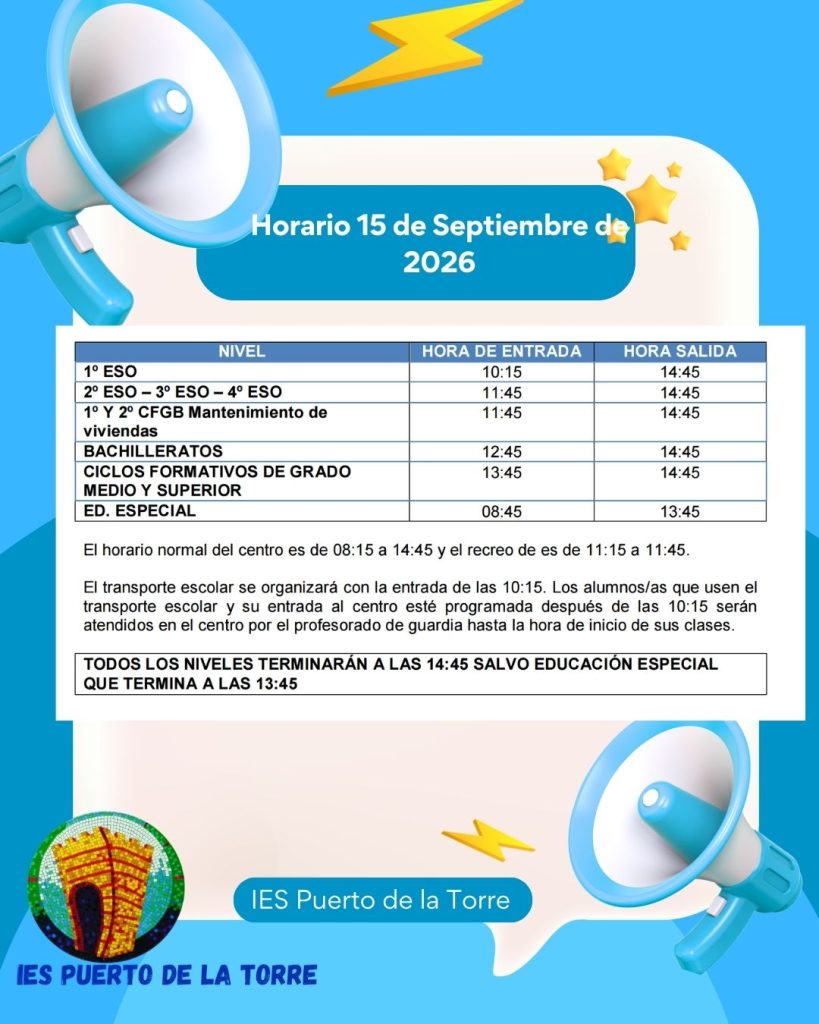 Horario 15 de Septiembre de 2026

| NIVEL | HORA DE ENTRADA | HORA SALIDA |
|---|---|---|
| 1º ESO | 10:15 | 14:45 |
| 2º ESO – 3º ESO – 4º ESO | 11:45 | 14:45 |
| 1º Y 2º CFGB Mantenimiento de viviendas | 11:45 | 14:45 |
| BACHILLERATOS | 12:45 | 14:45 |
| CICLOS FORMATIVOS DE GRADO MEDIO Y SUPERIOR | 13:45 | 14:45 |
| ED. ESPECIAL | 08:45 | 13:45 |

El horario normal del centro es de 08:15 a 14:45 y el recreo de es de 11:15 a 11:45.

El transporte escolar se organizará con la entrada de las 10:15. Los alumnos/as que usen el transporte escolar y su entrada al centro esté programada después de las 10:15 serán atendidos en el centro por el profesorado de guardia hasta la hora de inicio de sus clases.

TODOS LOS NIVELES TERMINARÁN A LAS 14:45 SALVO EDUCACIÓN ESPECIAL QUE TERMINA A LAS 13:45

IES Puerto de la Torre

IES PUERTO DE LA TORRE